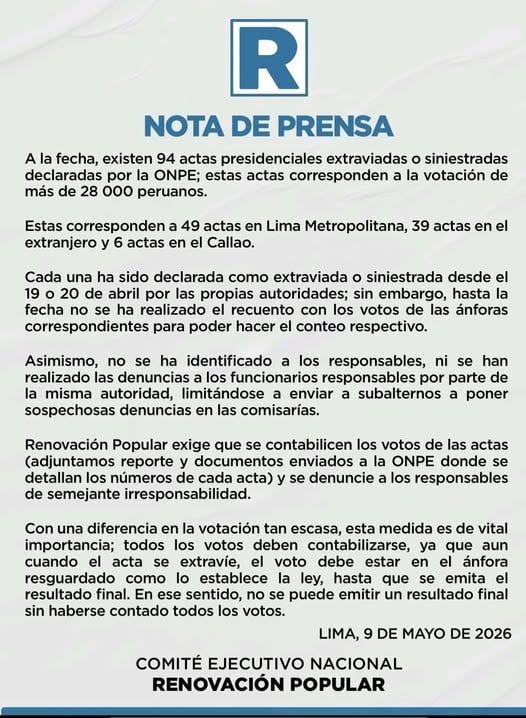 R

NOTA DE PRENSA

A la fecha, existen 94 actas presidenciales extraviadas o siniestradas declaradas por la ONPE; estas actas corresponden a la votación de más de 28 000 peruanos.

Estas corresponden a 49 actas en Lima Metropolitana, 39 actas en el extranjero y 6 actas en el Callao.

Cada una ha sido declarada como extraviada o siniestrada desde el 19 o 20 de abril por las propias autoridades; sin embargo, hasta la fecha no se ha realizado el recuento con los votos de las ánforas correspondientes para poder hacer el conteo respectivo.

Asimismo, no se ha identificado a los responsables, ni se han realizado las denuncias a los funcionarios responsables por parte de la misma autoridad, limitándose a enviar a subalternos a poner sospechosas denuncias en las comisarías.

Renovación Popular exige que se contabilicen los votos de las actas (adjuntamos reporte y documentos enviados a la ONPE donde se detallan los números de cada acta) y se denuncie a los responsables de semejante irresponsabilidad.

Con una diferencia en la votación tan escasa, esta medida es de vital importancia; todos los votos deben contabilizarse, ya que aun cuando el acta se extravíe, el voto debe estar en el ánfora resguardado como lo establece la ley, hasta que se emita el resultado final. En ese sentido, no se puede emitir un resultado final sin haberse contado todos los votos.

LIMA, 9 DE MAYO DE 2026

COMITÉ EJECUTIVO NACIONAL
RENOVACIÓN POPULAR